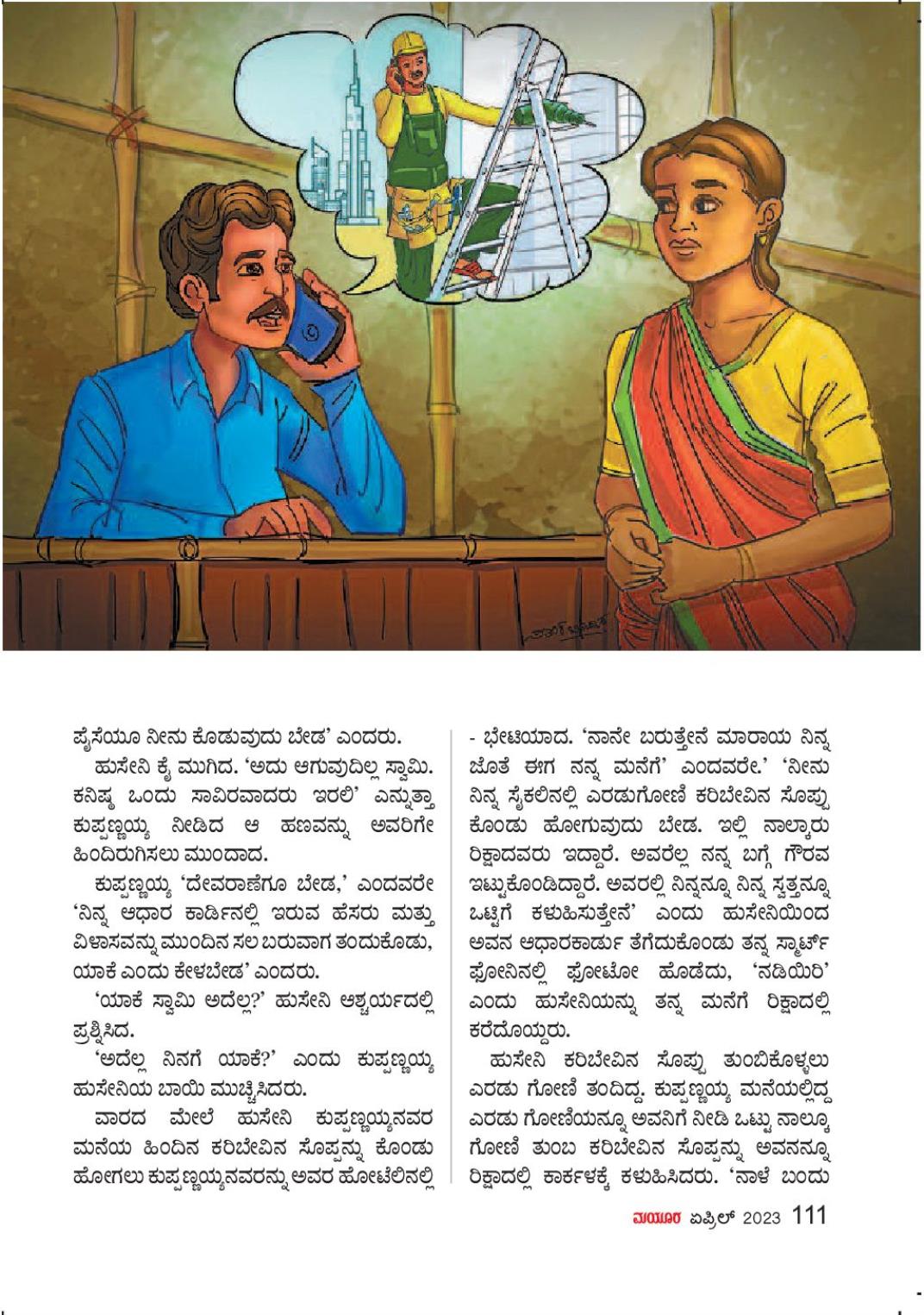 ಪೈಸೆಯೂ ನೀನು ಕೊಡುವುದು ಬೇಡ' ಎಂದರು.

ಹುಸೇನಿ ಕೈ ಮುಗಿದ. 'ಅದು ಆಗುವುದಿಲ್ಲ ಸ್ವಾಮಿ. ಕನಿಷ್ಠ ಒಂದು ಸಾವಿರವಾದರು ಇರಲಿ' ಎನ್ನುತ್ತಾ ಕುಪ್ಪಣ್ಣಯ್ಯ ನೀಡಿದ ಆ ಹಣವನ್ನು ಅವರಿಗೇ ಹಿಂದಿರುಗಿಸಲು ಮುಂದಾದ.

ಕುಪ್ಪಣ್ಣಯ್ಯ 'ದೇವರಾಣೆಗೂ ಬೇಡ,' ಎಂದವರೇ 'ನಿನ್ನ ಆಧಾರ ಕಾರ್ಡಿನಲ್ಲಿ ಇರುವ ಹೆಸರು ಮತ್ತು ವಿಳಾಸವನ್ನು ಮುಂದಿನ ಸಲ ಬರುವಾಗ ತಂದುಕೊಡು, ಯಾಕೆ ಎಂದು ಕೇಳಬೇಡ' ಎಂದರು.

'ಯಾಕೆ ಸ್ವಾಮಿ ಅದೆಲ್ಲ?' ಹುಸೇನಿ ಆಶ್ಚರ್ಯದಲ್ಲಿ ಪ್ರಶ್ನಿಸಿದ.

'ಅದೆಲ್ಲ ನಿನಗೆ ಯಾಕೆ?' ಎಂದು ಕುಪ್ಪಣ್ಣಯ್ಯ ಹುಸೇನಿಯ ಬಾಯಿ ಮುಚ್ಚಿಸಿದರು.

ವಾರದ ಮೇಲೆ ಹುಸೇನಿ ಕುಪ್ಪಣ್ಣಯ್ಯನವರ ಮನೆಯ ಹಿಂದಿನ ಕರಿಬೇವಿನ ಸೊಪ್ಪನ್ನು ಕೊಂಡು ಹೋಗಲು ಕುಪ್ಪಣ್ಣಯ್ಯನವರನ್ನು ಅವರ ಹೋಟೆಲಿನಲ್ಲಿ - ಭೇಟಿಯಾದ. 'ನಾನೇ ಬರುತ್ತೇನೆ ಮಾರಾಯ ನಿನ್ನ ಜೊತೆ ಈಗ ನನ್ನ ಮನೆಗೆ' ಎಂದವರೇ.' 'ನೀನು ನಿನ್ನ ಸೈಕಲಿನಲ್ಲಿ ಎರಡುಗೋಣಿ ಕರಿಬೇವಿನ ಸೊಪ್ಪು ಕೊಂಡು ಹೋಗುವುದು ಬೇಡ. ಇಲ್ಲಿ ನಾಲ್ಕಾರು ರಿಕ್ಷಾದವರು ಇದ್ದಾರೆ. ಅವರೆಲ್ಲ ನನ್ನ ಬಗ್ಗೆ ಗೌರವ ಇಟ್ಟುಕೊಂಡಿದ್ದಾರೆ. ಅವರಲ್ಲಿ ನಿನ್ನನ್ನೂ ನಿನ್ನ ಸ್ವತ್ತನ್ನೂ ಒಟ್ಟಿಗೆ ಕಳುಹಿಸುತ್ತೇನೆ' ಎಂದು ಹುಸೇನಿಯಿಂದ ಅವನ ಆಧಾರಕಾರ್ಡು ತೆಗೆದುಕೊಂಡು ತನ್ನ ಸ್ಮಾರ್ಟ್ ಫೋನಿನಲ್ಲಿ ಫೋಟೋ ಹೊಡೆದು, 'ನಡಿಯಿರಿ' ಎಂದು ಹುಸೇನಿಯನ್ನು ತನ್ನ ಮನೆಗೆ ರಿಕ್ಷಾದಲ್ಲಿ ಕರೆದೊಯ್ದರು.

ಹುಸೇನಿ ಕರಿಬೇವಿನ ಸೊಪ್ಪು ತುಂಬಿಕೊಳ್ಳಲು ಎರಡು ಗೋಣಿ ತಂದಿದ್ದ. ಕುಪ್ಪಣ್ಣಯ್ಯ ಮನೆಯಲ್ಲಿದ್ದ ಎರಡು ಗೋಣಿಯನ್ನೂ ಅವನಿಗೆ ನೀಡಿ ಒಟ್ಟು ನಾಲ್ಕೂ ಗೋಣಿ ತುಂಬ ಕರಿಬೇವಿನ ಸೊಪ್ಪನ್ನು ಅವನನ್ನೂ ರಿಕ್ಷಾದಲ್ಲಿ ಕಾರ್ಕಳಕ್ಕೆ ಕಳುಹಿಸಿದರು. 'ನಾಳೆ ಬಂದು

ಮಯೂರ ಏಪ್ರಿಲ್ 2023 111